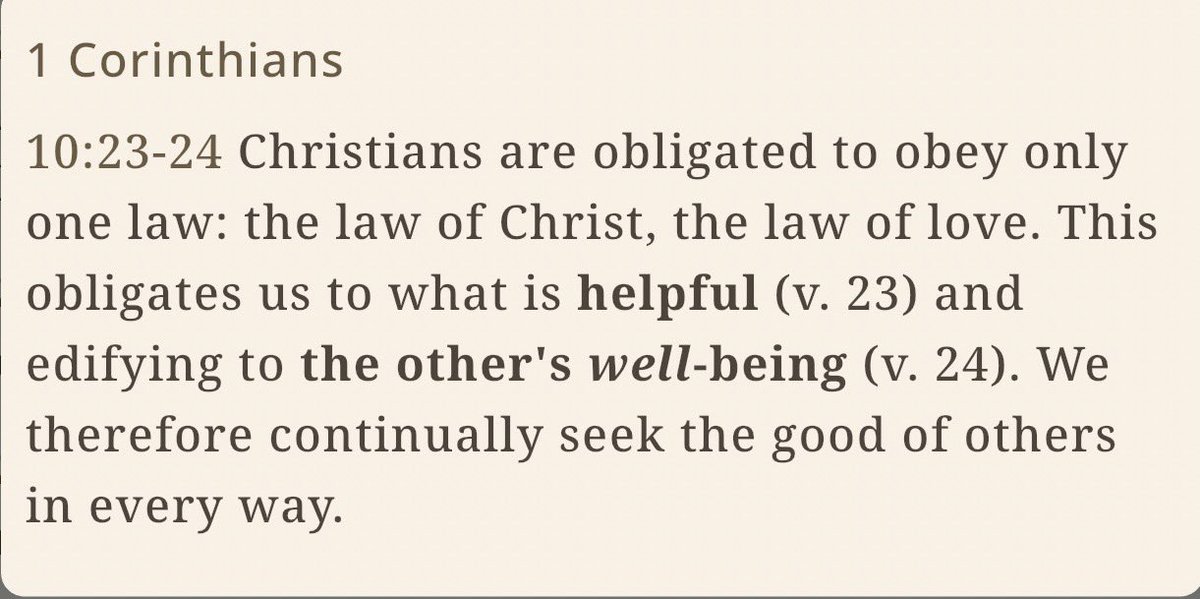 1 Corinthians

10:23-24 Christians are obligated to obey only one law: the law of Christ, the law of love. This obligates us to what is helpful (v. 23) and edifying to the other's well-being (v. 24). We therefore continually seek the good of others in every way.